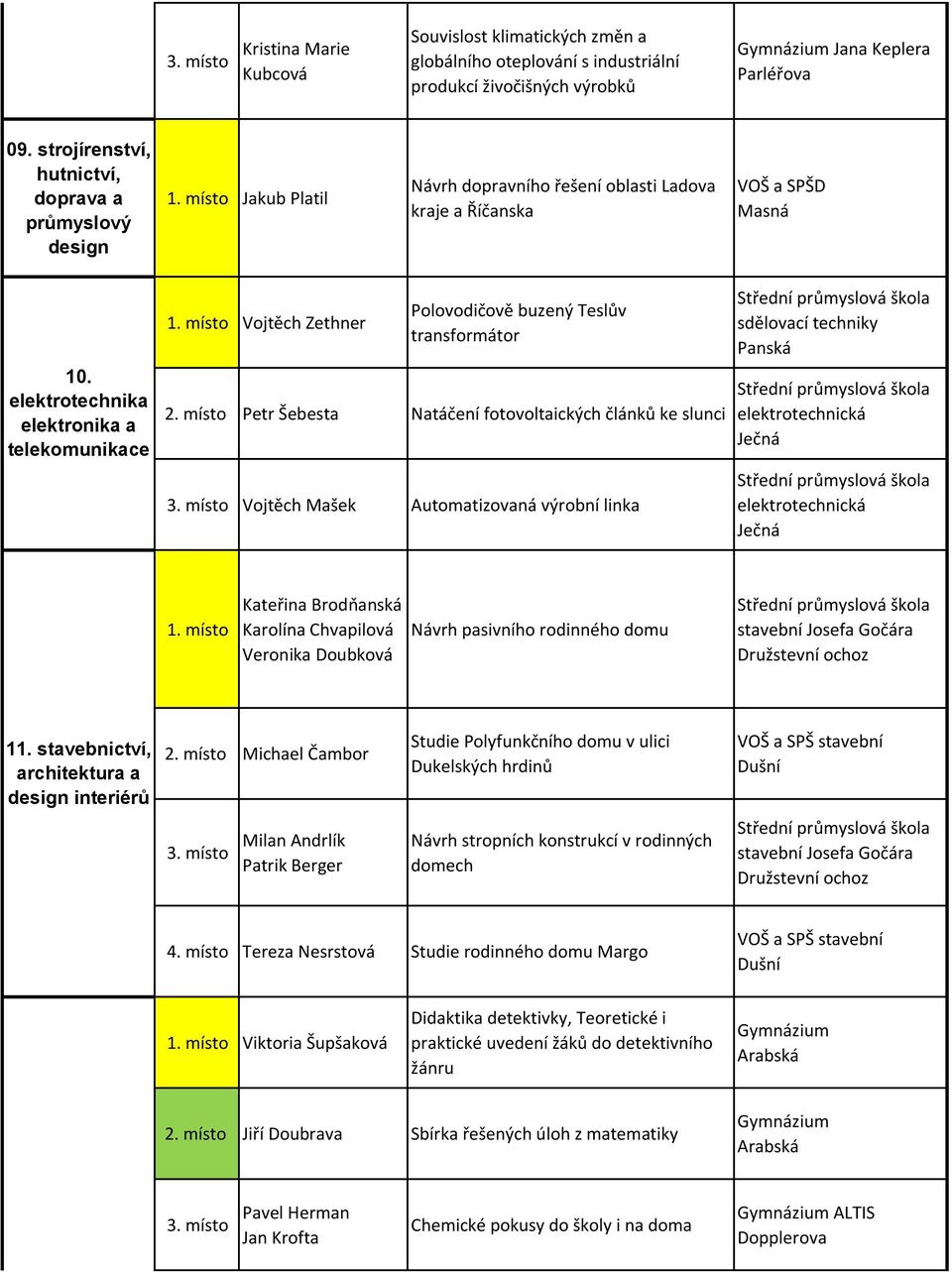 |  |  |  |  |  |
|---|---|---|---|---|
|  | 3. místo | Kristina Marie Kubcová | Souvislost klimatických změn a globálního oteplování s industriální produkcí živočišných výrobků | Gymnázium Jana Keplera Parléřova |
| 09. strojírenství, hutnictví, doprava a průmyslový design | 1. místo | Jakub Platil | Návrh dopravního řešení oblasti Ladova kraje a Říčanska | VOŠ a SPŠD Masná |
| 10. elektrotechnika elektronika a telekomunikace | 1. místo | Vojtěch Zethner | Polovodičově buzený Teslův transformátor | Střední průmyslová škola sdělovací techniky Panská |
|  | 2. místo | Petr Šebesta | Natáčení fotovoltaických článků ke slunci | Střední průmyslová škola elektrotechnická Ječná |
|  | 3. místo | Vojtěch Mašek | Automatizovaná výrobní linka | Střední průmyslová škola elektrotechnická Ječná |
| 11. stavebnictví, architektura a design interiérů | 1. místo | Kateřina Brodňanská Karolína Chvapilová Veronika Doubková | Návrh pasivního rodinného domu | Střední průmyslová škola stavební Josefa Gočára Družstevní ochoz |
|  | 2. místo | Michael Čambor | Studie Polyfunkčního domu v ulici Dukelských hrdinů | VOŠ a SPŠ stavební Dušní |
|  | 3. místo | Milan Andrlík Patrik Berger | Návrh stropních konstrukcí v rodinných domech | Střední průmyslová škola stavební Josefa Gočára Družstevní ochoz |
|  | 4. místo | Tereza Nesrstová | Studie rodinného domu Margo | VOŠ a SPŠ stavební Dušní |
|  | 1. místo | Viktoria Šupšaková | Didaktika detektivky, Teoretické i praktické uvedení žáků do detektivního žánru | Gymnázium Arabská |
|  | 2. místo | Jiří Doubrava | Sbírka řešených úloh z matematiky | Gymnázium Arabská |
|  | 3. místo | Pavel Herman Jan Krofta | Chemické pokusy do školy i na doma | Gymnázium ALTIS Dopplerova |